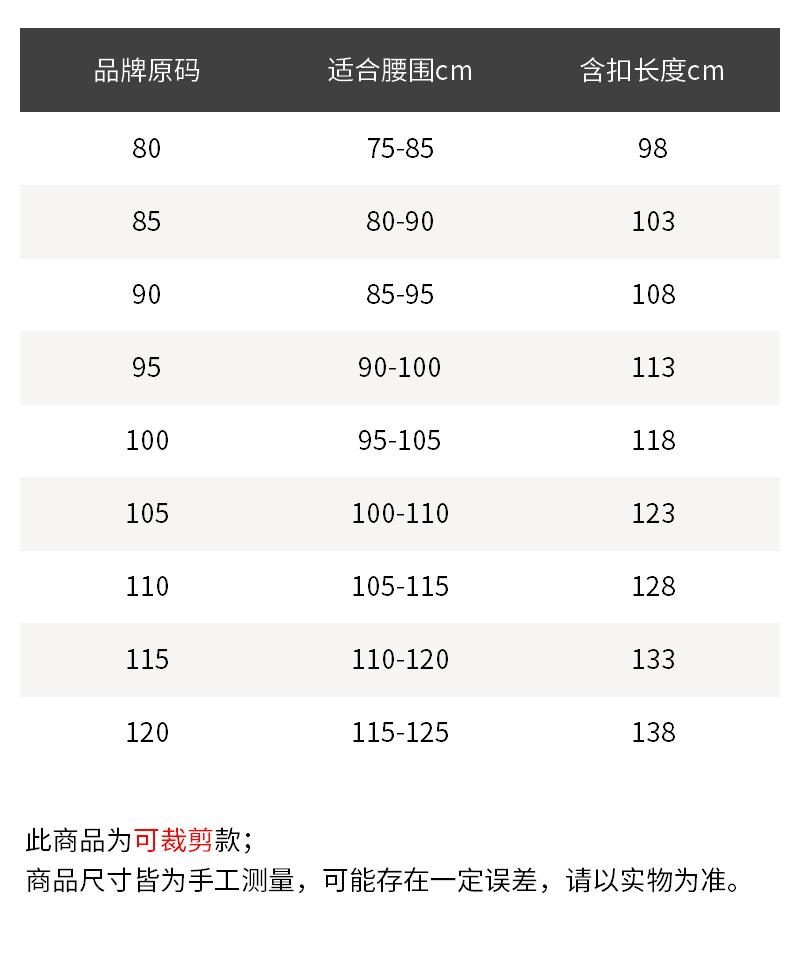 | 品牌原码 | 适合腰围cm | 含扣长度cm |
|---|---|---|
| 80 | 75-85 | 98 |
| 85 | 80-90 | 103 |
| 90 | 85-95 | 108 |
| 95 | 90-100 | 113 |
| 100 | 95-105 | 118 |
| 105 | 100-110 | 123 |
| 110 | 105-115 | 128 |
| 115 | 110-120 | 133 |
| 120 | 115-125 | 138 |

此商品为可裁剪款；
商品尺寸皆为手工测量，可能存在一定误差，请以实物为准。